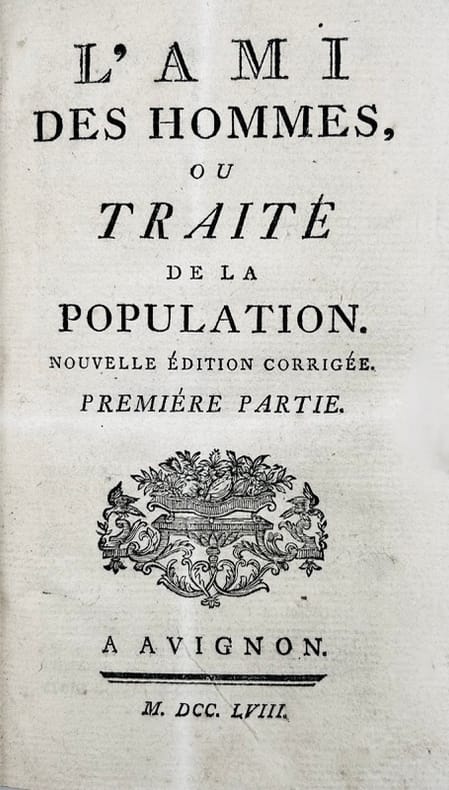 L'AMI
DES HOMMES,
OU
TRAITÉ
DE LA
POPULATION.
NOUVELLE ÉDITION CORRIGÉE.
PREMIÉRE PARTIE.

A AVIGNON.

M. DCC. LVIII.